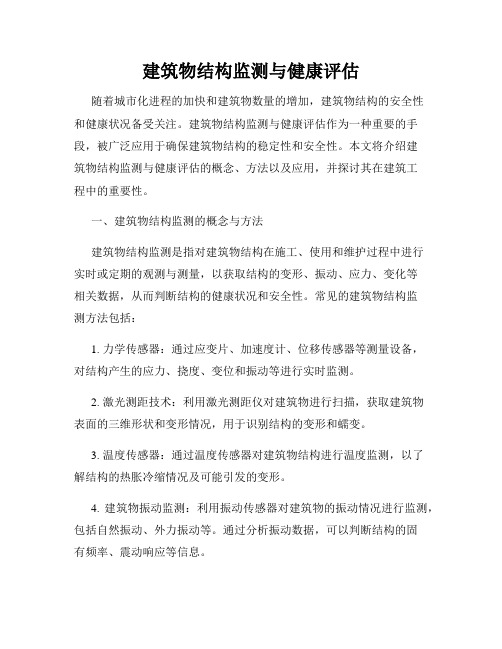 建筑物结构监测与健康评估

随着城市化进程的加快和建筑物数量的增加，建筑物结构的安全性和健康状况备受关注。建筑物结构监测与健康评估作为一种重要的手段，被广泛应用于确保建筑物结构的稳定性和安全性。本文将介绍建筑物结构监测与健康评估的概念、方法以及应用，并探讨其在建筑工程中的重要性。

一、建筑物结构监测的概念与方法

建筑物结构监测是指对建筑物结构在施工、使用和维护过程中进行实时或定期的观测与测量，以获取结构的变形、振动、应力、变化等相关数据，从而判断结构的健康状况和安全性。常见的建筑物结构监测方法包括：

1. 力学传感器：通过应变片、加速度计、位移传感器等测量设备，对结构产生的应力、挠度、变位和振动等进行实时监测。

2. 激光测距技术：利用激光测距仪对建筑物进行扫描，获取建筑物表面的三维形状和变形情况，用于识别结构的变形和蠕变。

3. 温度传感器：通过温度传感器对建筑物结构进行温度监测，以了解结构的热胀冷缩情况及可能引发的变形。

4. 建筑物振动监测：利用振动传感器对建筑物的振动情况进行监测，包括自然振动、外力振动等。通过分析振动数据，可以判断结构的固有频率、震动响应等信息。